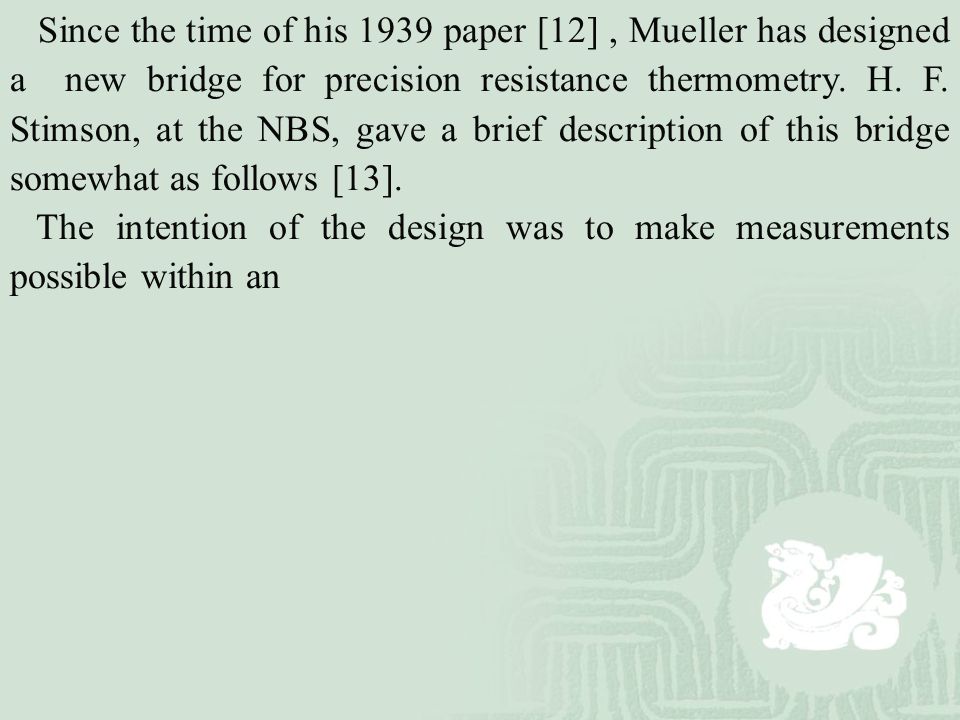 Since the time of his 1939 paper [12] , Mueller has designed a new bridge for precision resistance thermometry. H. F. Stimson, at the NBS, gave a brief description of this bridge somewhat as follows [13].

The intention of the design was to make measurements possible within an